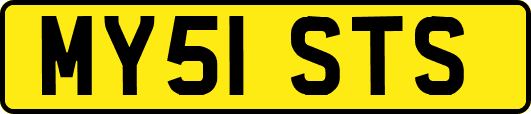 MY51 STS